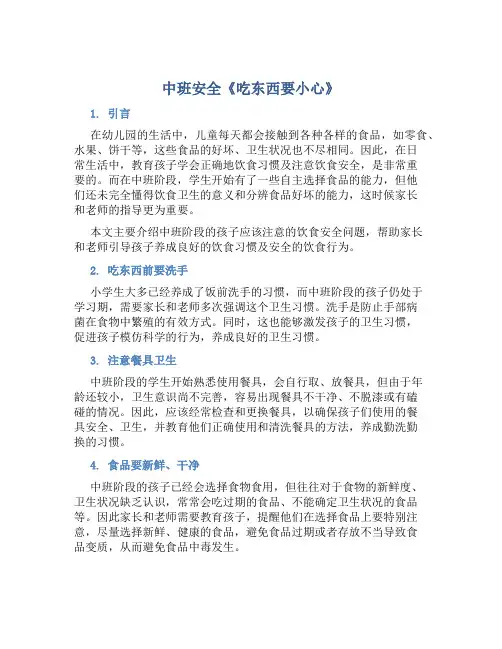 中班安全《吃东西要小心》

1. 引言

在幼儿园的生活中，儿童每天都会接触到各种各样的食品，如零食、水果、饼干等，这些食品的好坏、卫生状况也不尽相同。因此，在日常生活中，教育孩子学会正确地饮食习惯及注意饮食安全，是非常重要的。而在中班阶段，学生开始有了一些自主选择食品的能力，但他们还未完全懂得饮食卫生的意义和分辨食品好坏的能力，这时候家长和老师的指导更为重要。

本文主要介绍中班阶段的孩子应该注意的饮食安全问题，帮助家长和老师引导孩子养成良好的饮食习惯及安全的饮食行为。

2. 吃东西前要洗手

小学生大多已经养成了饭前洗手的习惯，而中班阶段的孩子仍处于学习期，需要家长和老师多次强调这个卫生习惯。洗手是防止手部病菌在食物中繁殖的有效方式。同时，这也能够激发孩子的卫生习惯，促进孩子模仿科学的行为，养成良好的卫生习惯。

3. 注意餐具卫生

中班阶段的学生开始熟悉使用餐具，会自行取、放餐具，但由于年龄还较小，卫生意识尚不完善，容易出现餐具不干净、不脱漆或有磕碰的情况。因此，应该经常检查和更换餐具，以确保孩子们使用的餐具安全、卫生，并教育他们正确使用和清洗餐具的方法，养成勤洗勤换的习惯。

4. 食品要新鲜、干净

中班阶段的孩子已经会选择食物食用，但往往对于食物的新鲜度、卫生状况缺乏认识，常常会吃过期的食品、不能确定卫生状况的食品等。因此家长和老师需要教育孩子，提醒他们在选择食品上要特别注意，尽量选择新鲜、健康的食品，避免食品过期或者存放不当导致食品变质，从而避免食品中毒发生。